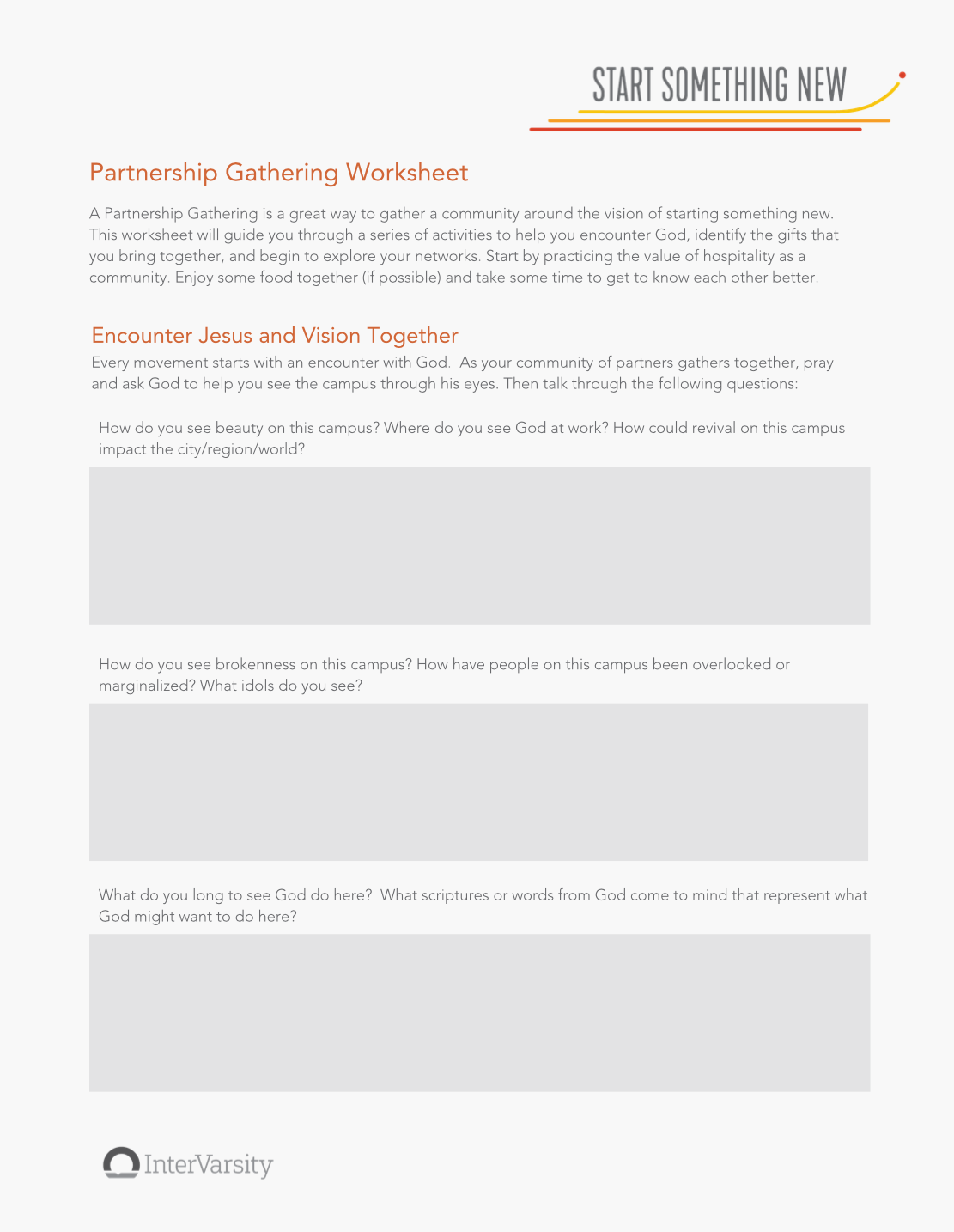 START SOMETHING NEW

Partnership Gathering Worksheet

A Partnership Gathering is a great way to gather a community around the vision of starting something new. This worksheet will guide you through a series of activities to help you encounter God, identify the gifts that you bring together, and begin to explore your networks. Start by practicing the value of hospitality as a community. Enjoy some food together (if possible) and take some time to get to know each other better.

Encounter Jesus and Vision Together

Every movement starts with an encounter with God. As your community of partners gathers together, pray and ask God to help you see the campus through his eyes. Then talk through the following questions:

How do you see beauty on this campus? Where do you see God at work? How could revival on this campus impact the city/region/world?

How do you see brokenness on this campus? How have people on this campus been overlooked or marginalized? What idols do you see?

What do you long to see God do here? What scriptures or words from God come to mind that represent what God might want to do here?

InterVarsity